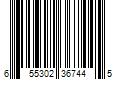 6 55302 36744 5